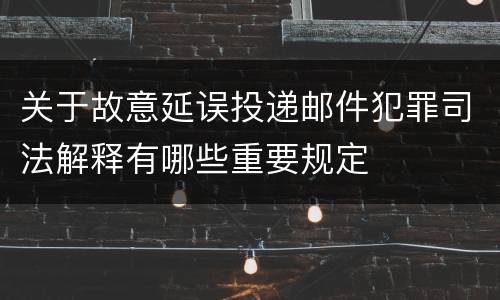 关于故意延误投递邮件犯罪司法解释有哪些重要规定